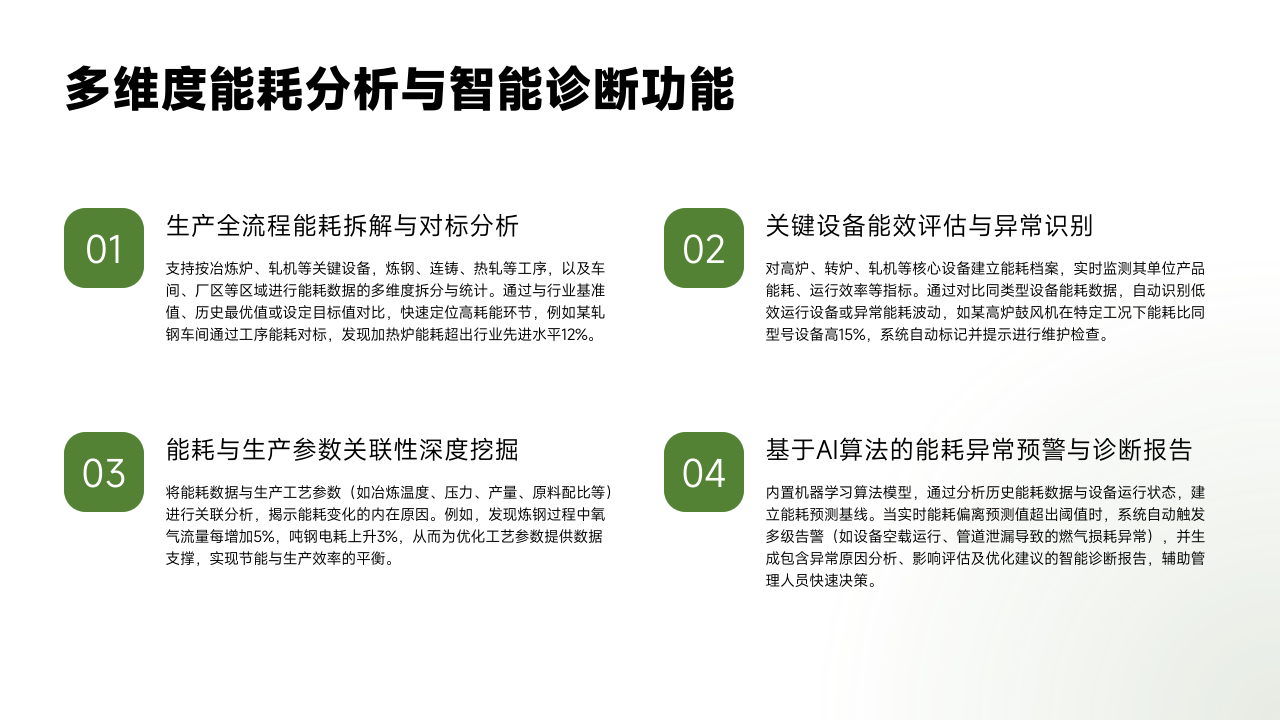 多维度能耗分析与智能诊断功能

01

生产全流程能耗拆解与对标分析

支持按冶炼炉、轧机等关键设备，炼钢、连铸、热轧等工序，以及车间、厂区等区域进行能耗数据的多维度拆分与统计。通过与行业基准值、历史最优值或设定目标值对比，快速定位高耗能环节，例如某轧钢车间通过工序能耗对标，发现加热炉能耗超出行业先进水平12%。

02

关键设备能效评估与异常识别

对高炉、转炉、轧机等核心设备建立能耗档案，实时监测其单位产品能耗、运行效率等指标。通过对比同类型设备能耗数据，自动识别低效运行设备或异常能耗波动，如某高炉鼓风机在特定工况下能耗比同型号设备高15%，系统自动标记并提示进行维护检查。

03

能耗与生产参数关联性深度挖掘

将能耗数据与生产工艺参数（如冶炼温度、压力、产量、原料配比等）进行关联分析，揭示能耗变化的内在原因。例如，发现炼钢过程中氧气流量每增加5%，吨钢电耗上升3%，从而为优化工艺参数提供数据支撑，实现节能与生产效率的平衡。

04

基于AI算法的能耗异常预警与诊断报告

内置机器学习算法模型，通过分析历史能耗数据与设备运行状态，建立能耗预测基线。当实时能耗偏离预测值超出阈值时，系统自动触发多级告警（如设备空载运行、管道泄漏导致的燃气损耗异常），并生成包含异常原因分析、影响评估及优化建议的智能诊断报告，辅助管理人员快速决策。